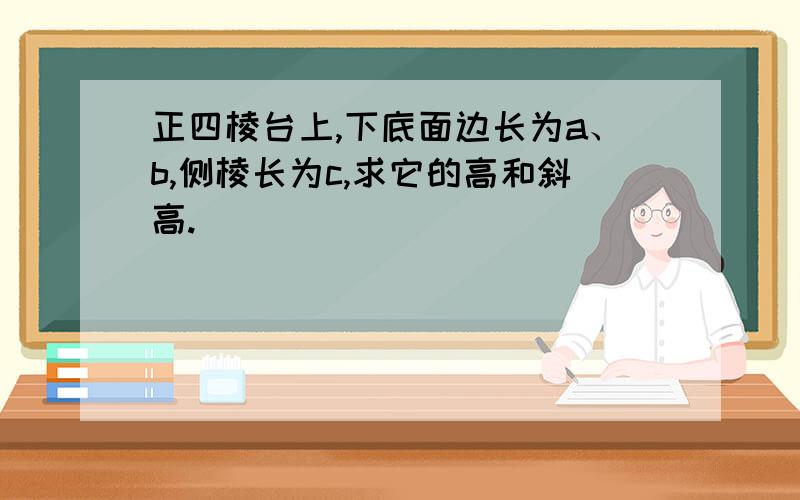 正四棱台上,下底面边长为a、b,侧棱长为c,求它的高和斜高.